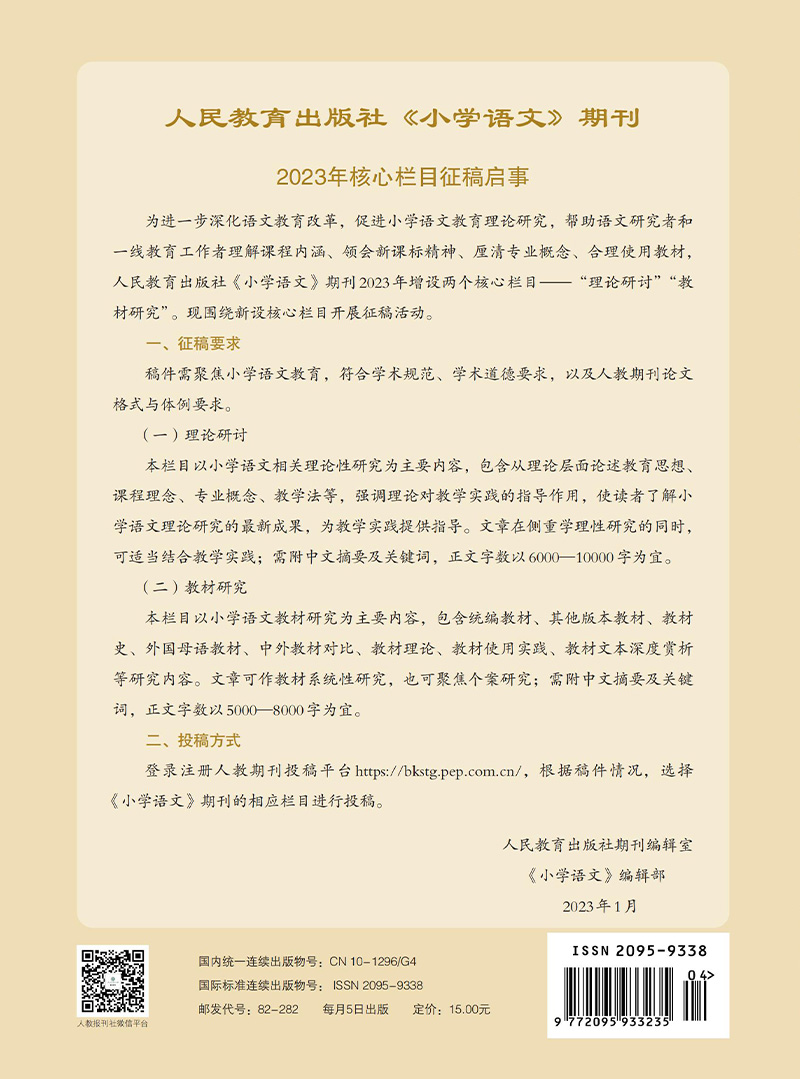 人民教育出版社《小学语文》期刊

2023年核心栏目征稿启事

为进一步深化语文教育改革，促进小学语文教育理论研究，帮助语文研究者和一线教育工作者理解课程内涵、领会新课标精神、厘清专业概念、合理使用教材，人民教育出版社《小学语文》期刊2023年增设两个核心栏目——“理论研讨”“教材研究”。现围绕新设核心栏目开展征稿活动。

一、征稿要求

稿件需聚焦小学语文教育，符合学术规范、学术道德要求，以及人教期刊论文格式与体例要求。

（一）理论研讨

本栏目以小学语文相关理论性研究为主要内容，包含从理论层面论述教育思想、课程理念、专业概念、教学法等，强调理论对教学实践的指导作用，使读者了解小学语文理论研究的最新成果，为教学实践提供指导。文章在侧重学理性研究的同时，可适当结合教学实践；需附中文摘要及关键词，正文字数以6000—10000字为宜。

（二）教材研究

本栏目以小学语文教材研究为主要内容，包含统编教材、其他版本教材、教材史、外国母语教材、中外教材对比、教材理论、教材使用实践、教材文本深度赏析等研究内容。文章可作教材系统性研究，也可聚焦个案研究；需附中文摘要及关键词，正文字数以5000—8000字为宜。

二、投稿方式

登录注册人教期刊投稿平台https://bkstg.pep.com.cn/，根据稿件情况，选择《小学语文》期刊的相应栏目进行投稿。

人民教育出版社期刊编辑室
《小学语文》编辑部
2023年1月

人教报刊社微信平台

国内统一连续出版物号：CN 10-1296/G4
国际标准连续出版物号：ISSN 2095-9338
邮发代号：82-282　每月5日出版　定价：15.00元

ISSN 2095-9338
04>
9 772095 933235